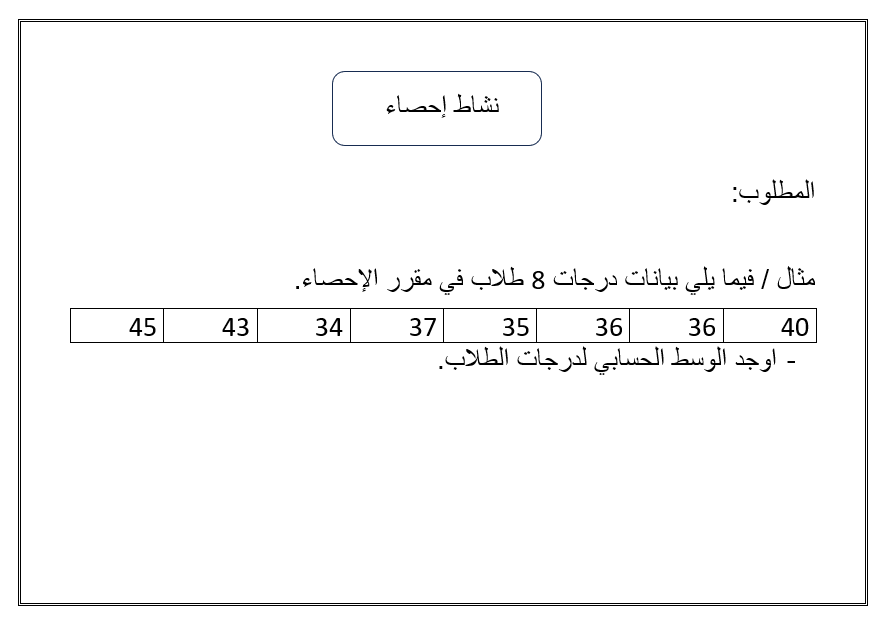 نشاط إحصاء

المطلوب:

مثال / فيما يلي بيانات درجات 8 طلاب في مقرر الإحصاء.

| 40 | 36 | 36 | 35 | 37 | 34 | 43 | 45 |
|---|---|---|---|---|---|---|---|

- اوجد الوسط الحسابي لدرجات الطلاب.